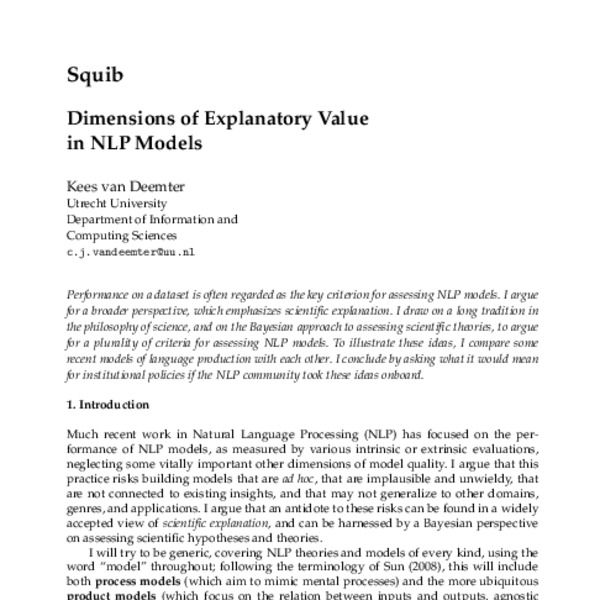 Squib

Dimensions of Explanatory Value in NLP Models

Kees van Deemter
Utrecht University
Department of Information and Computing Sciences
c.j.vandeemter@uu.nl

Performance on a dataset is often regarded as the key criterion for assessing NLP models. I argue for a broader perspective, which emphasizes scientific explanation. I draw on a long tradition in the philosophy of science, and on the Bayesian approach to assessing scientific theories, to argue for a plurality of criteria for assessing NLP models. To illustrate these ideas, I compare some recent models of language production with each other. I conclude by asking what it would mean for institutional policies if the NLP community took these ideas onboard.

1. Introduction

Much recent work in Natural Language Processing (NLP) has focused on the performance of NLP models, as measured by various intrinsic or extrinsic evaluations, neglecting some vitally important other dimensions of model quality. I argue that this practice risks building models that are ad hoc, that are implausible and unwieldy, that are not connected to existing insights, and that may not generalize to other domains, genres, and applications. I argue that an antidote to these risks can be found in a widely accepted view of scientific explanation, and can be harnessed by a Bayesian perspective on assessing scientific hypotheses and theories.

I will try to be generic, covering NLP theories and models of every kind, using the word "model" throughout; following the terminology of Sun (2008), this will include both process models (which aim to mimic mental processes) and the more ubiquitous product models (which focus on the relation between inputs and outputs, agnostic